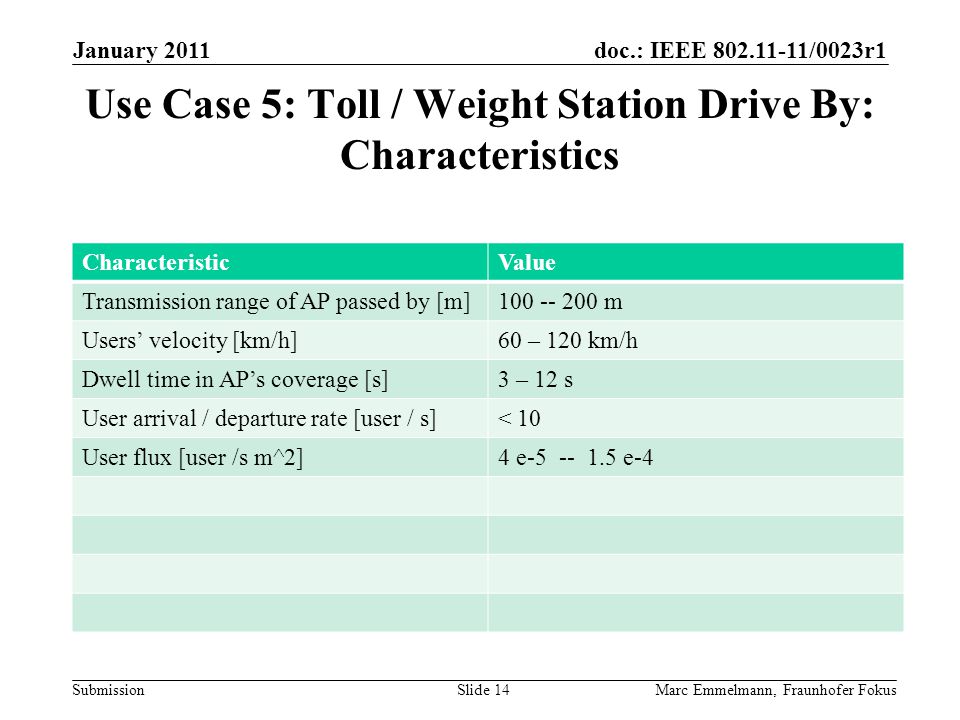 January 2011

doc.: IEEE 802.11-11/0023r1

Use Case 5: Toll / Weight Station Drive By: Characteristics

| Characteristic | Value |
|---|---|
| Transmission range of AP passed by [m] | 100 -- 200 m |
| Users' velocity [km/h] | 60 – 120 km/h |
| Dwell time in AP's coverage [s] | 3 – 12 s |
| User arrival / departure rate [user / s] | < 10 |
| User flux [user /s m^2] | 4 e-5 -- 1.5 e-4 |
| | |
| | |
| | |
| | |

Submission

Slide 14

Marc Emmelmann, Fraunhofer Fokus